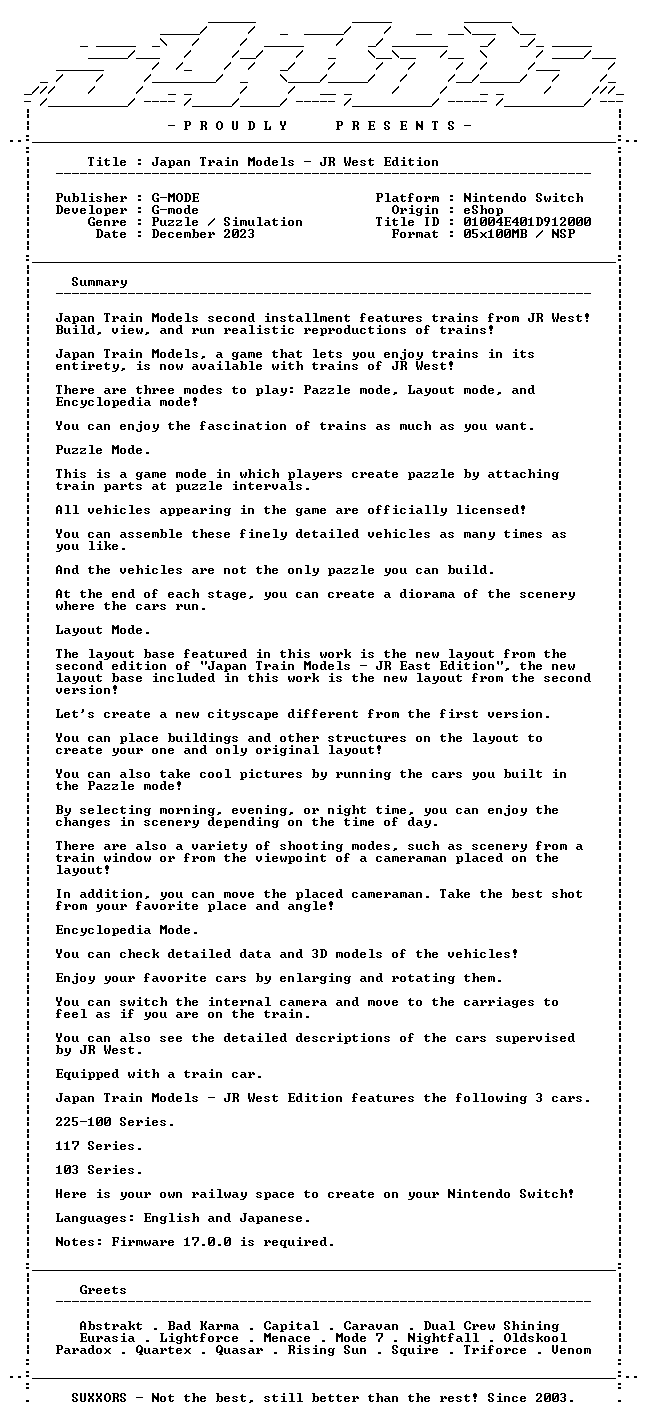 - P R O U D L Y P R E S E N T S -

Title : Japan Train Models - JR West Edition

Publisher : G-MODE
Developer : G-mode
Genre : Puzzle / Simulation
Date : December 2023

Platform : Nintendo Switch
Origin : eShop
Title ID : 01004E401D912000
Format : 05x100MB / NSP

Summary

Japan Train Models second installment features trains from JR West! Build, view, and run realistic reproductions of trains!

Japan Train Models, a game that lets you enjoy trains in its entirety, is now available with trains of JR West!

There are three modes to play: Pazzle mode, Layout mode, and Encyclopedia mode!

You can enjoy the fascination of trains as much as you want.

Puzzle Mode.

This is a game mode in which players create pazzle by attaching train parts at puzzle intervals.

All vehicles appearing in the game are officially licensed!

You can assemble these finely detailed vehicles as many times as you like.

And the vehicles are not the only pazzle you can build.

At the end of each stage, you can create a diorama of the scenery where the cars run.

Layout Mode.

The layout base featured in this work is the new layout from the second edition of "Japan Train Models - JR East Edition", the new layout base included in this work is the new layout from the second version!

Let's create a new cityscape different from the first version.

You can place buildings and other structures on the layout to create your one and only original layout!

You can also take cool pictures by running the cars you built in the Pazzle mode!

By selecting morning, evening, or night time, you can enjoy the changes in scenery depending on the time of day.

There are also a variety of shooting modes, such as scenery from a train window or from the viewpoint of a cameraman placed on the layout!

In addition, you can move the placed cameraman. Take the best shot from your favorite place and angle!

Encyclopedia Mode.

You can check detailed data and 3D models of the vehicles!

Enjoy your favorite cars by enlarging and rotating them.

You can switch the internal camera and move to the carriages to feel as if you are on the train.

You can also see the detailed descriptions of the cars supervised by JR West.

Equipped with a train car.

Japan Train Models - JR West Edition features the following 3 cars.

225-100 Series.

117 Series.

103 Series.

Here is your own railway space to create on your Nintendo Switch!

Languages: English and Japanese.

Notes: Firmware 17.0.0 is required.

Greets

Abstrakt . Bad Karma . Capital . Caravan . Dual Crew Shining
Eurasia . Lightforce . Menace . Mode 7 . Nightfall . Oldskool
Paradox . Quartex . Quasar . Rising Sun . Squire . Triforce . Venom

SUXXORS - Not the best, still better than the rest! Since 2003.